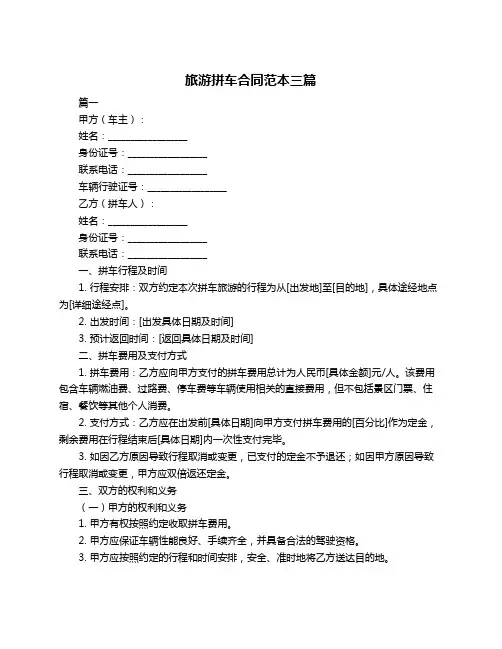 旅游拼车合同范本三篇

篇一

甲方（车主）：

姓名：________________

身份证号：________________

联系电话：________________

车辆行驶证号：________________

乙方（拼车人）：

姓名：________________

身份证号：________________

联系电话：________________

一、拼车行程及时间

1. 行程安排：双方约定本次拼车旅游的行程为从[出发地]至[目的地]，具体途经地点为[详细途经点]。

2. 出发时间：[出发具体日期及时间]

3. 预计返回时间：[返回具体日期及时间]

二、拼车费用及支付方式

1. 拼车费用：乙方应向甲方支付的拼车费用总计为人民币[具体金额]元/人。该费用包含车辆燃油费、过路费、停车费等车辆使用相关的直接费用，但不包括景区门票、住宿、餐饮等其他个人消费。

2. 支付方式：乙方应在出发前[具体日期]向甲方支付拼车费用的[百分比]作为定金，剩余费用在行程结束后[具体日期]内一次性支付完毕。

3. 如因乙方原因导致行程取消或变更，已支付的定金不予退还；如因甲方原因导致行程取消或变更，甲方应双倍返还定金。

三、双方的权利和义务

（一）甲方的权利和义务

1. 甲方有权按照约定收取拼车费用。

2. 甲方应保证车辆性能良好、手续齐全，并具备合法的驾驶资格。

3. 甲方应按照约定的行程和时间安排，安全、准时地将乙方送达目的地。